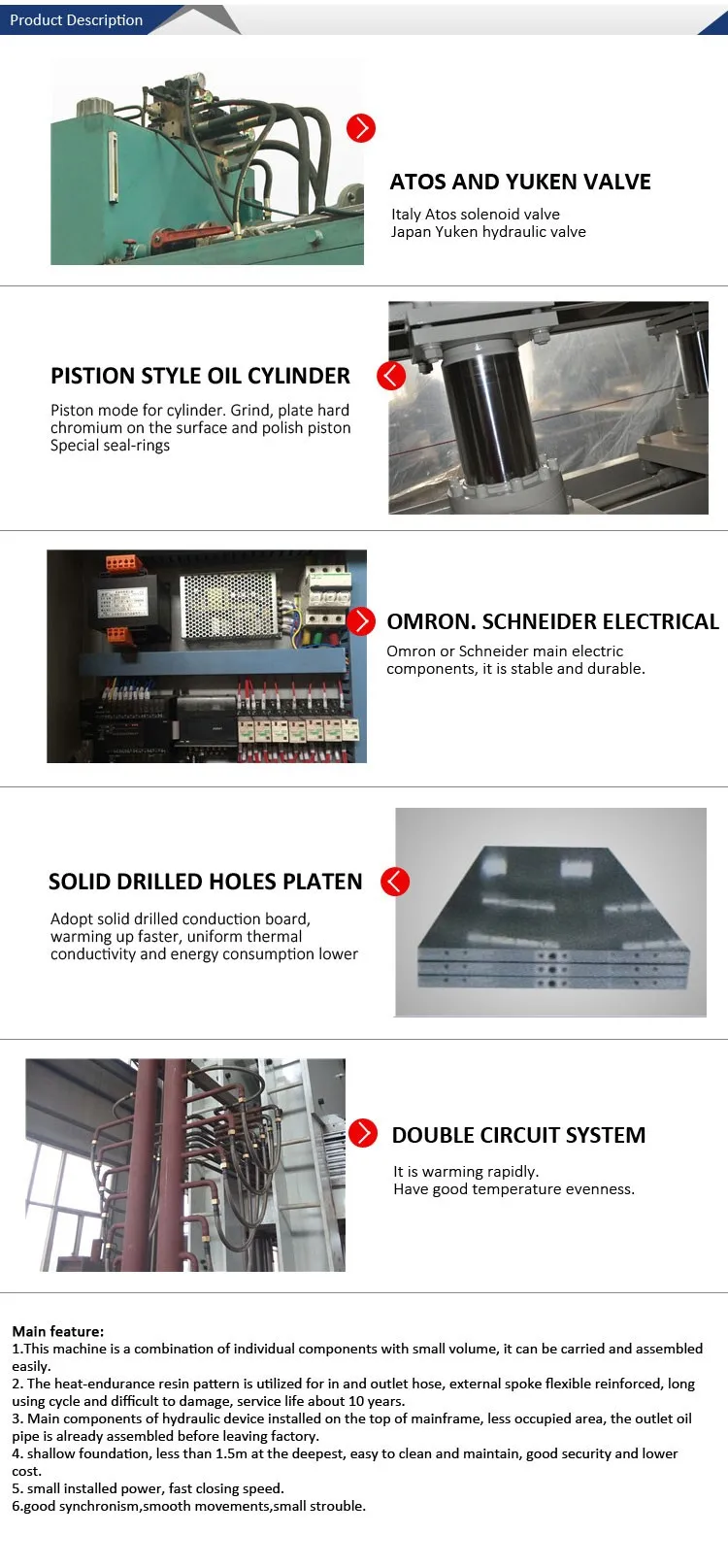 Product Description

ATOS AND YUKEN VALVE

Italy Atos solenoid valve
Japan Yuken hydraulic valve

PISTION STYLE OIL CYLINDER

Piston mode for cylinder. Grind, plate hard chromium on the surface and polish piston
Special seal-rings

OMRON. SCHNEIDER ELECTRICAL

Omron or Schneider main electric components, it is stable and durable.

SOLID DRILLED HOLES PLATEN

Adopt solid drilled conduction board, warming up faster, uniform thermal conductivity and energy consumption lower

DOUBLE CIRCUIT SYSTEM

It is warming rapidly.
Have good temperature evenness.

Main feature:
1.This machine is a combination of individual components with small volume, it can be carried and assembled easily.
2. The heat-endurance resin pattern is utilized for in and outlet hose, external spoke flexible reinforced, long using cycle and difficult to damage, service life about 10 years.
3. Main components of hydraulic device installed on the top of mainframe, less occupied area, the outlet oil pipe is already assembled before leaving factory.
4. shallow foundation, less than 1.5m at the deepest, easy to clean and maintain, good security and lower cost.
5. small installed power, fast closing speed.
6.good synchronism,smooth movements,small strouble.